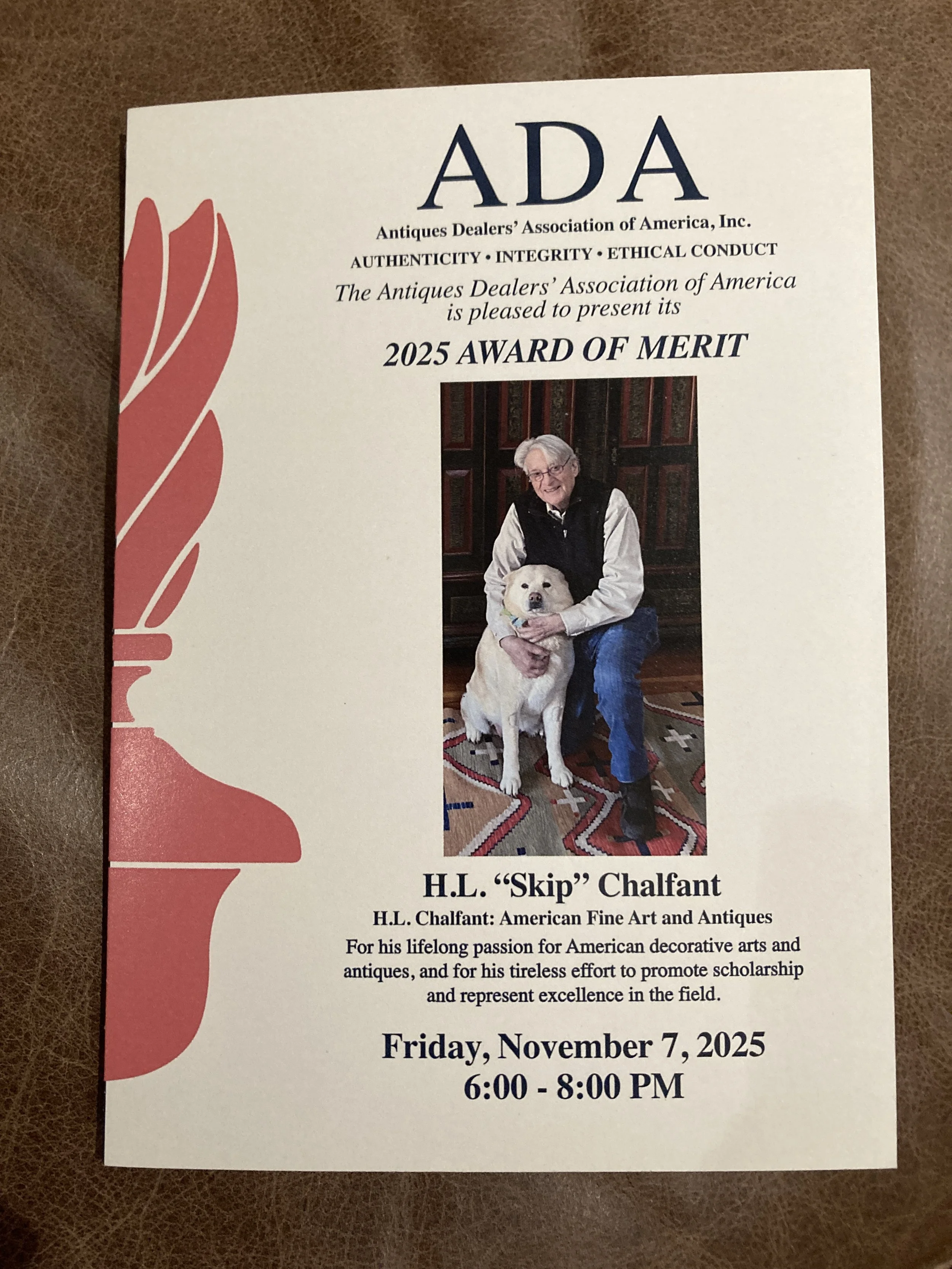 ADA

Antiques Dealers' Association of America, Inc.

AUTHENTICITY • INTEGRITY • ETHICAL CONDUCT

The Antiques Dealers' Association of America is pleased to present its

2025 AWARD OF MERIT

H.L. "Skip" Chalfant

H.L. Chalfant: American Fine Art and Antiques

For his lifelong passion for American decorative arts and antiques, and for his tireless effort to promote scholarship and represent excellence in the field.

Friday, November 7, 2025
6:00 - 8:00 PM